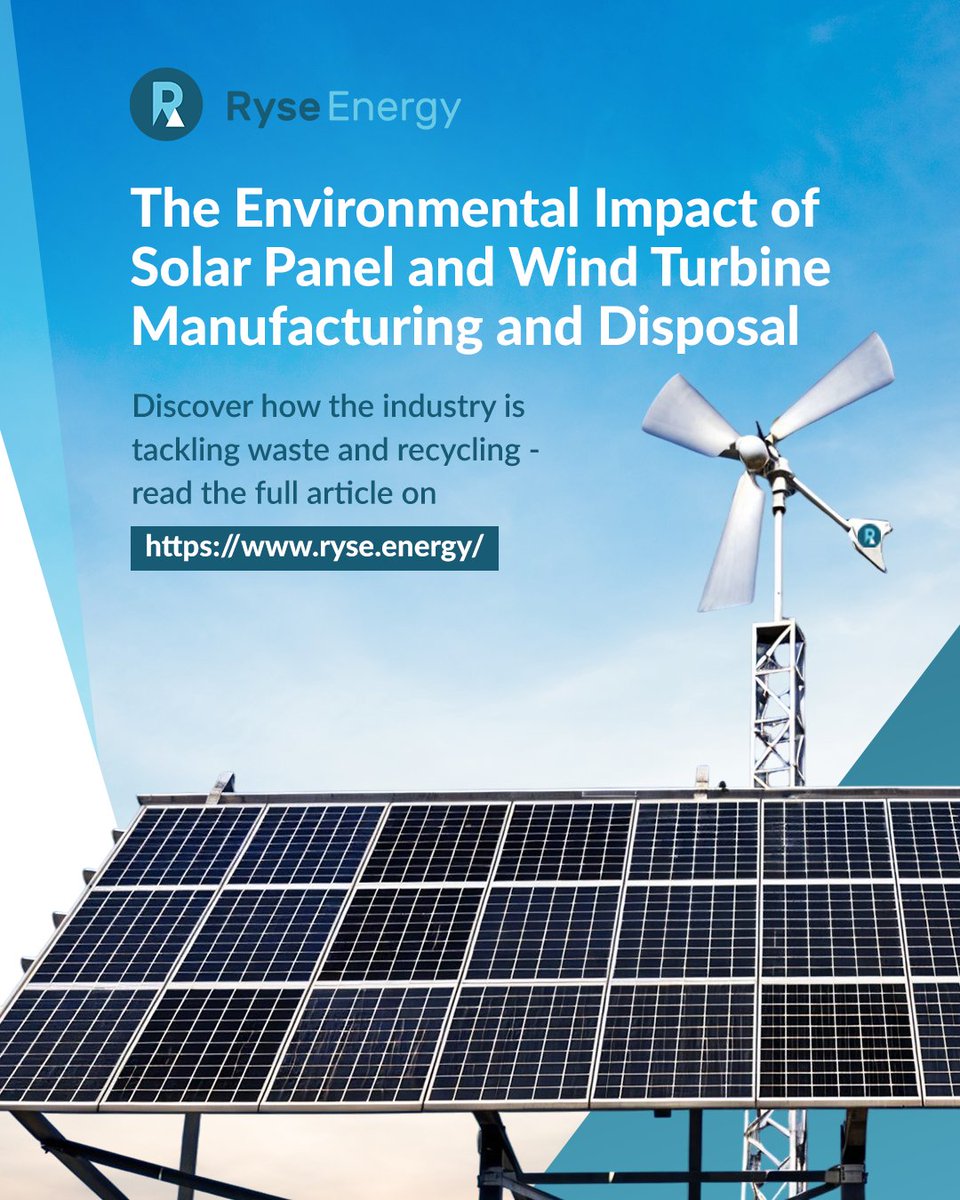 Ryse Energy

The Environmental Impact of Solar Panel and Wind Turbine Manufacturing and Disposal

Discover how the industry is tackling waste and recycling - read the full article on

https://www.ryse.energy/